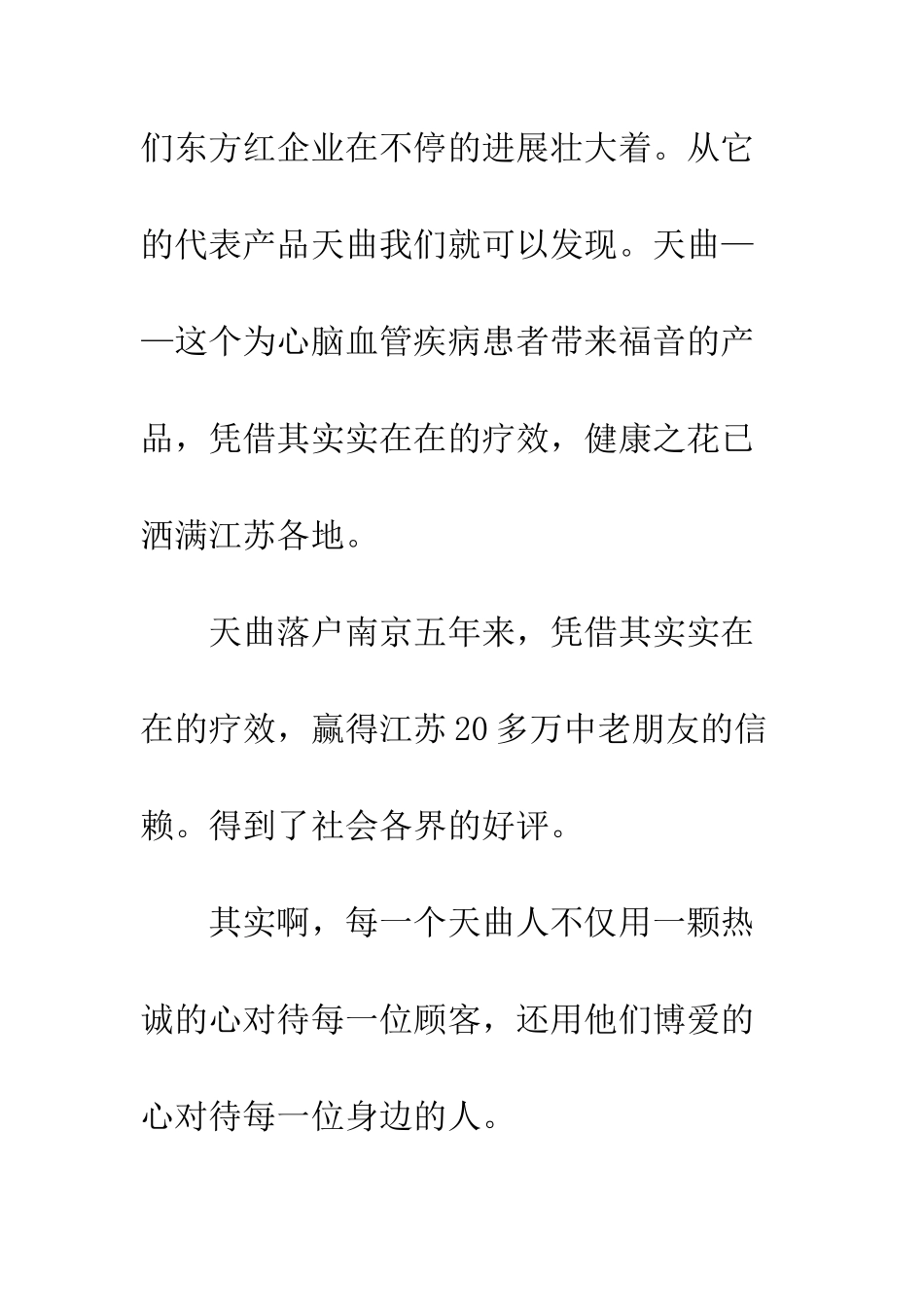 们东方红企业在不停的进展壮大着。从它的代表产品天曲我们就可以发现。天曲——这个为心脑血管疾病患者带来福音的产品，凭借其实实在在的疗效，健康之花已洒满江苏各地。

天曲落户南京五年来，凭借其实实在在的疗效，赢得江苏20多万中老朋友的信赖。得到了社会各界的好评。

其实啊，每一个天曲人不仅用一颗热诚的心对待每一位顾客，还用他们博爱的心对待每一位身边的人。